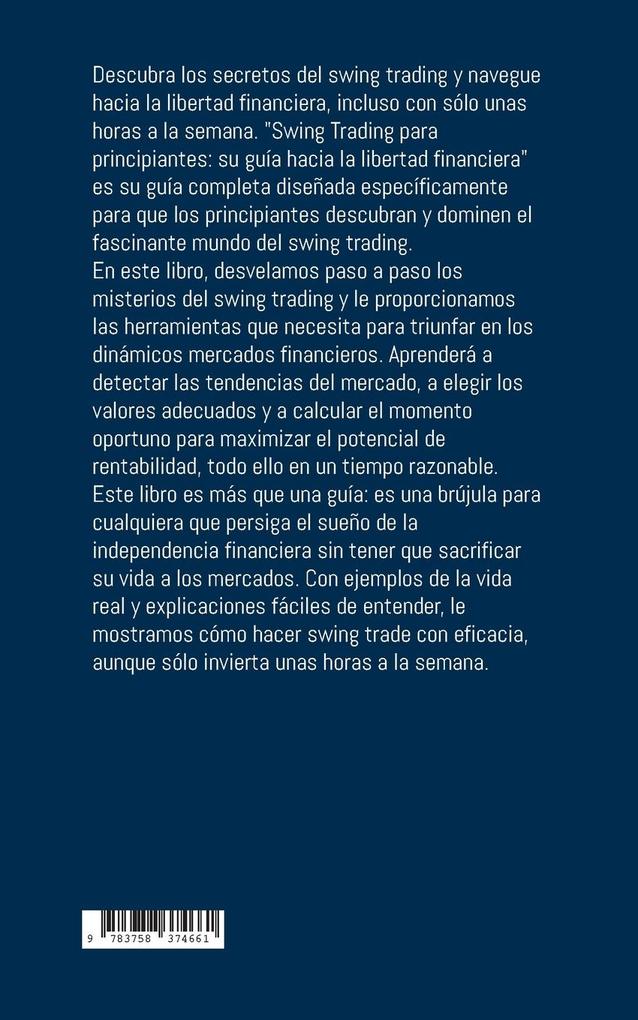 Descubra los secretos del swing trading y navegue hacia la libertad financiera, incluso con sólo unas horas a la semana. "Swing Trading para principiantes: su guía hacia la libertad financiera" es su guía completa diseñada específicamente para que los principiantes descubran y dominen el fascinante mundo del swing trading.
En este libro, desvelamos paso a paso los misterios del swing trading y le proporcionamos las herramientas que necesita para triunfar en los dinámicos mercados financieros. Aprenderá a detectar las tendencias del mercado, a elegir los valores adecuados y a calcular el momento oportuno para maximizar el potencial de rentabilidad, todo ello en un tiempo razonable.
Este libro es más que una guía: es una brújula para cualquiera que persiga el sueño de la independencia financiera sin tener que sacrificar su vida a los mercados. Con ejemplos de la vida real y explicaciones fáciles de entender, le mostramos cómo hacer swing trade con eficacia, aunque sólo invierta unas horas a la semana.

9 783758 374661